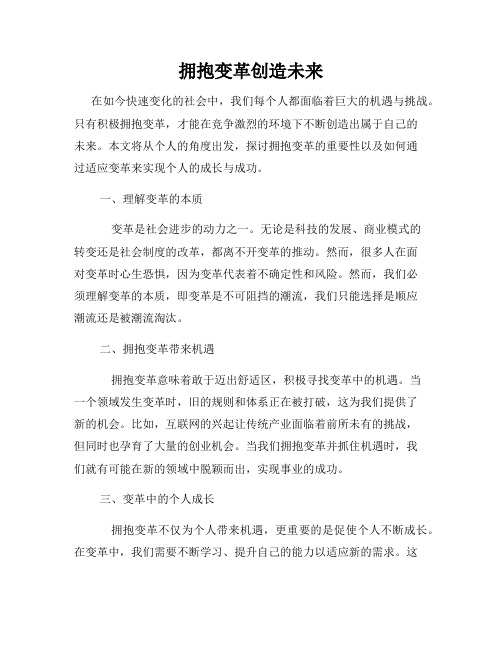 拥抱变革创造未来

在如今快速变化的社会中，我们每个人都面临着巨大的机遇与挑战。只有积极拥抱变革，才能在竞争激烈的环境下不断创造出属于自己的未来。本文将从个人的角度出发，探讨拥抱变革的重要性以及如何通过适应变革来实现个人的成长与成功。

一、理解变革的本质

变革是社会进步的动力之一。无论是科技的发展、商业模式的转变还是社会制度的改革，都离不开变革的推动。然而，很多人在面对变革时心生恐惧，因为变革代表着不确定性和风险。然而，我们必须理解变革的本质，即变革是不可阻挡的潮流，我们只能选择是顺应潮流还是被潮流淘汰。

二、拥抱变革带来机遇

拥抱变革意味着敢于迈出舒适区，积极寻找变革中的机遇。当一个领域发生变革时，旧的规则和体系正在被打破，这为我们提供了新的机会。比如，互联网的兴起让传统产业面临着前所未有的挑战，但同时也孕育了大量的创业机会。当我们拥抱变革并抓住机遇时，我们就有可能在新的领域中脱颖而出，实现事业的成功。

三、变革中的个人成长

拥抱变革不仅为个人带来机遇，更重要的是促使个人不断成长。在变革中，我们需要不断学习、提升自己的能力以适应新的需求。这